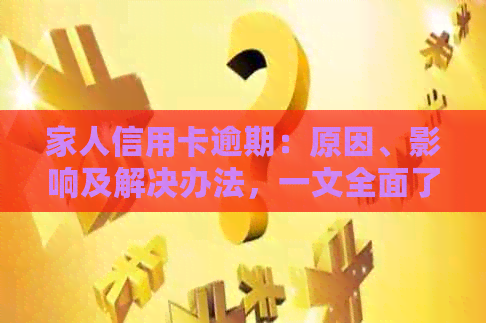 家人信用卡逾期：原因、影响及解决办法，一文全面了